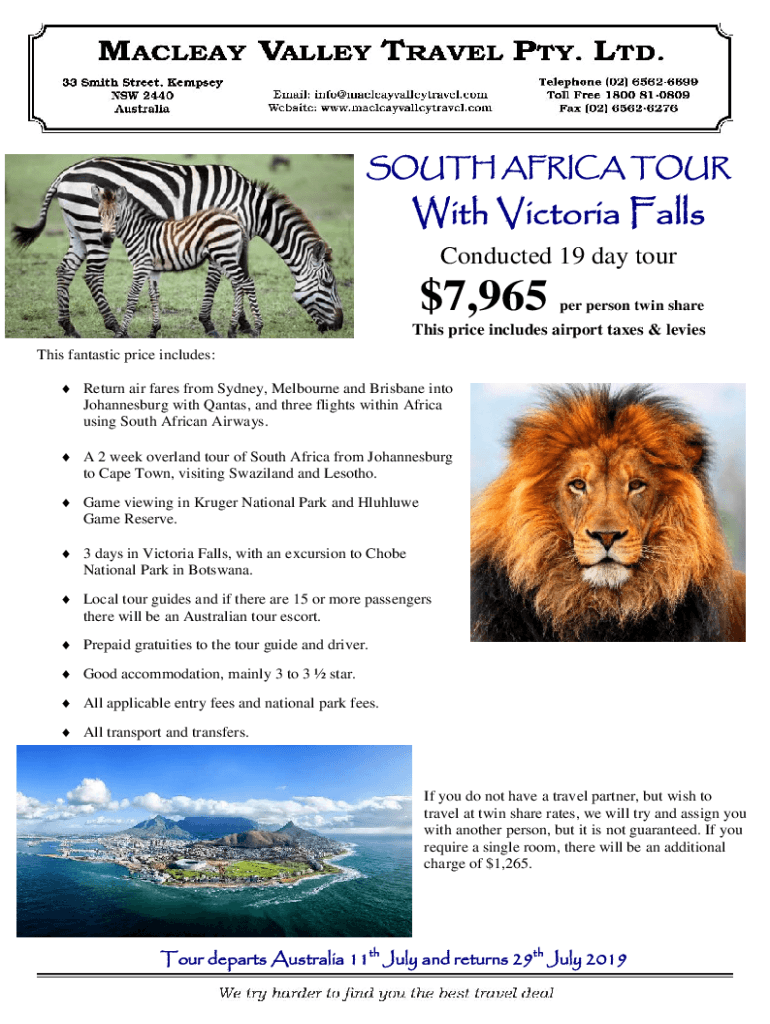 MACLEAY VALLEY TRAVEL PTY. LTD.

33 Smith Street, Kempsey
NSW 2440
Australia

Email: info@macleayvalleytravel.com
Website: www.macleayvalleytravel.com

Telephone (02) 6562-6699
Toll Free 1800 81-0809
Fax (02) 6562-6276

SOUTH AFRICA TOUR

With Victoria Falls

Conducted 19 day tour

$7,965 per person twin share

This price includes airport taxes & levies

This fantastic price includes:

♦ Return air fares from Sydney, Melbourne and Brisbane into Johannesburg with Qantas, and three flights within Africa using South African Airways.

♦ A 2 week overland tour of South Africa from Johannesburg to Cape Town, visiting Swaziland and Lesotho.

♦ Game viewing in Kruger National Park and Hluhluwe Game Reserve.

♦ 3 days in Victoria Falls, with an excursion to Chobe National Park in Botswana.

♦ Local tour guides and if there are 15 or more passengers there will be an Australian tour escort.

♦ Prepaid gratuities to the tour guide and driver.

♦ Good accommodation, mainly 3 to 3 ½ star.

♦ All applicable entry fees and national park fees.

♦ All transport and transfers.

If you do not have a travel partner, but wish to travel at twin share rates, we will try and assign you with another person, but it is not guaranteed. If you require a single room, there will be an additional charge of $1,265.

Tour departs Australia 11$^{th}$ July and returns 29$^{th}$ July 2019

We try harder to find you the best travel deal